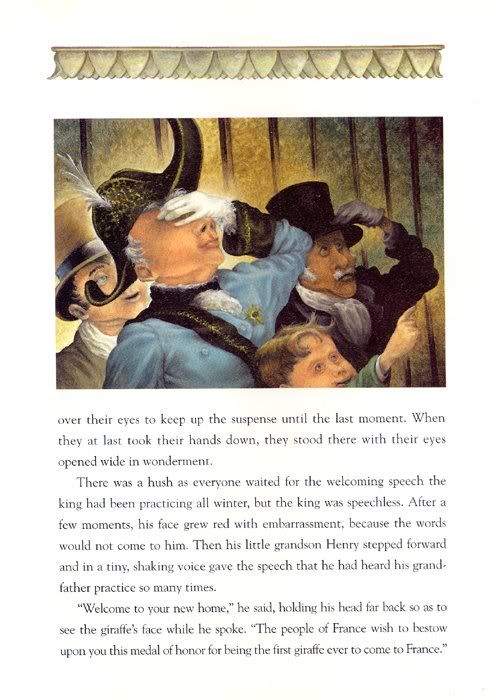 over their eyes to keep up the suspense until the last moment. When they at last took their hands down, they stood there with their eyes opened wide in wonderment.

There was a hush as everyone waited for the welcoming speech the king had been practicing all winter, but the king was speechless. After a few moments, his face grew red with embarrassment, because the words would not come to him. Then his little grandson Henry stepped forward and in a tiny, shaking voice gave the speech that he had heard his grandfather practice so many times.

"Welcome to your new home," he said, holding his head far back so as to see the giraffe's face while he spoke. "The people of France wish to bestow upon you this medal of honor for being the first giraffe ever to come to France."